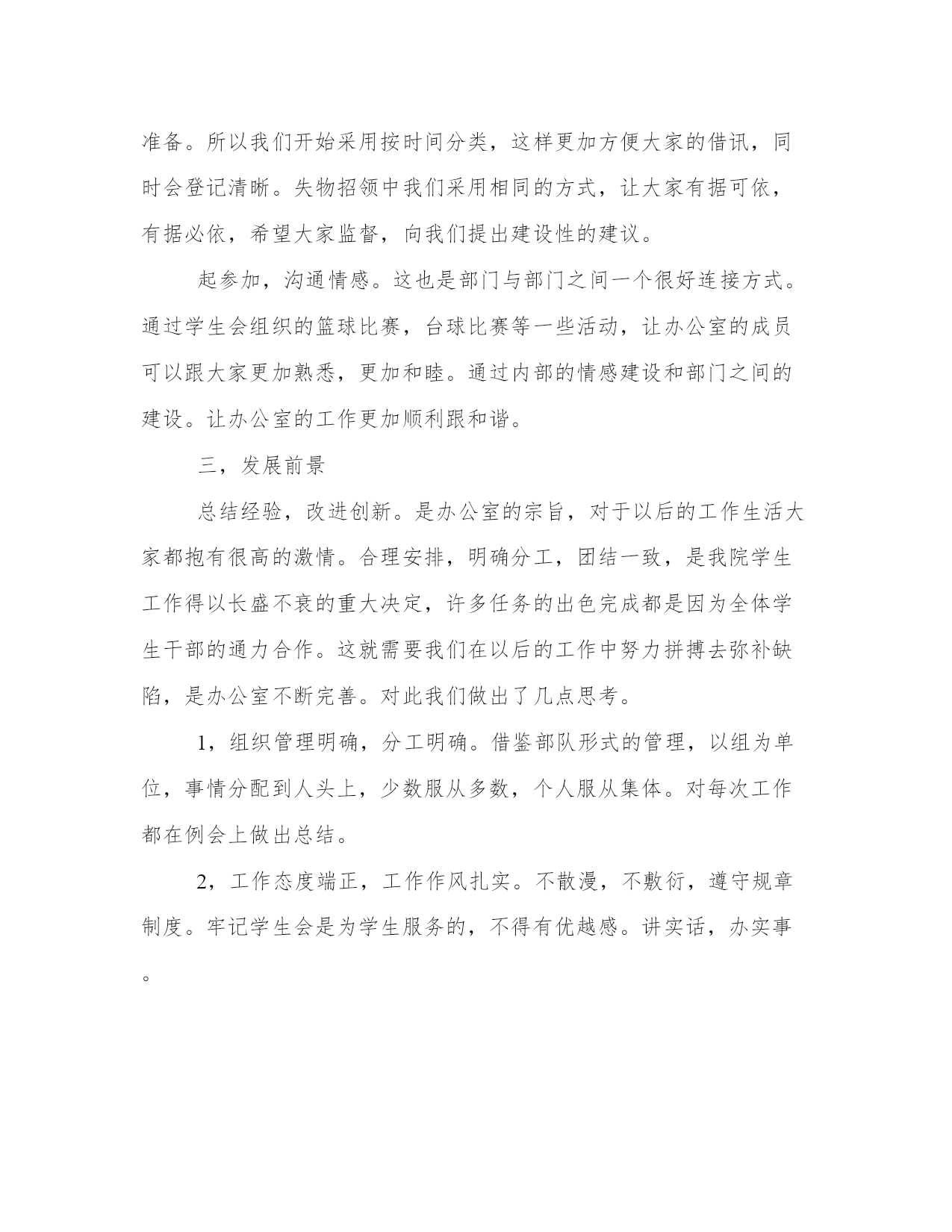 准备。所以我们开始采用按时间分类，这样更加方便大家的借讯，同时会登记清晰。失物招领中我们采用相同的方式，让大家有据可依，有据必依，希望大家监督，向我们提出建设性的建议。

起参加，沟通情感。这也是部门与部门之间一个很好连接方式。通过学生会组织的篮球比赛，台球比赛等一些活动，让办公室的成员可以跟大家更加熟悉，更加和睦。通过内部的情感建设和部门之间的建设。让办公室的工作更加顺利跟和谐。

三，发展前景

总结经验，改进创新。是办公室的宗旨，对于以后的工作生活大家都抱有很高的激情。合理安排，明确分工，团结一致，是我院学生工作得以长盛不衰的重大决定，许多任务的出色完成都是因为全体学生干部的通力合作。这就需要我们在以后的工作中努力拼搏去弥补缺陷，是办公室不断完善。对此我们做出了几点思考。

1，组织管理明确，分工明确。借鉴部队形式的管理，以组为单位，事情分配到人头上，少数服从多数，个人服从集体。对每次工作都在例会上做出总结。

2，工作态度端正，工作作风扎实。不散漫，不敷衍，遵守规章制度。牢记学生会是为学生服务的，不得有优越感。讲实话，办实事。